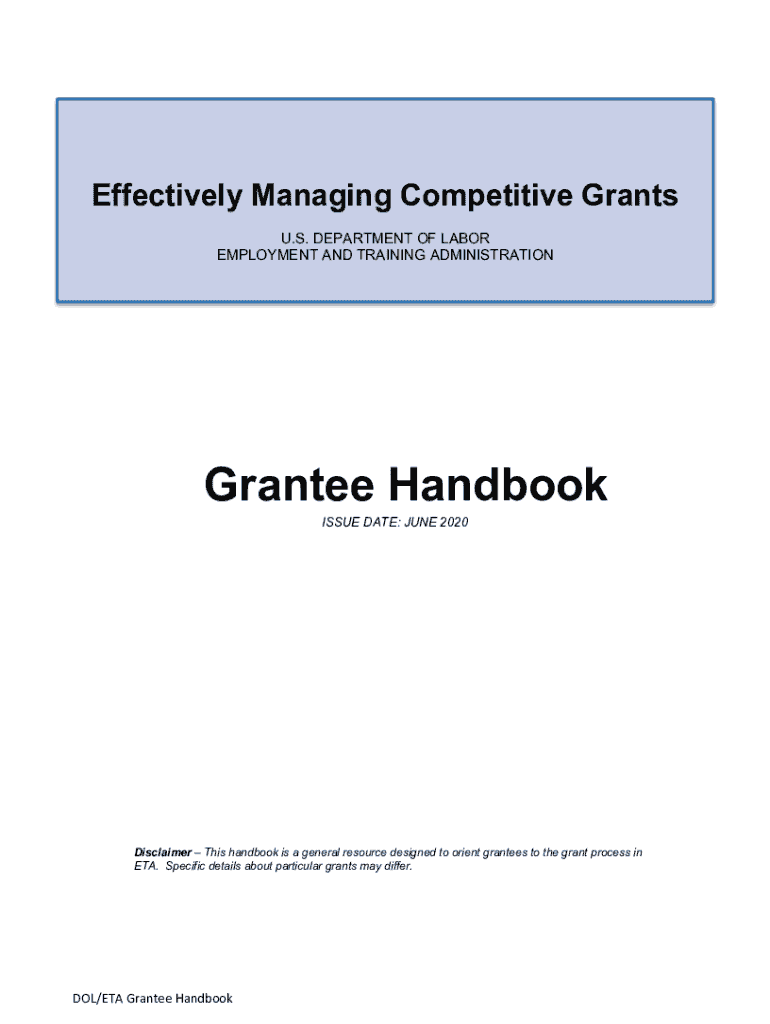 Effectively Managing Competitive Grants

U.S. DEPARTMENT OF LABOR
EMPLOYMENT AND TRAINING ADMINISTRATION

Grantee Handbook

ISSUE DATE: JUNE 2020

Disclaimer – This handbook is a general resource designed to orient grantees to the grant process in ETA. Specific details about particular grants may differ.

DOL/ETA Grantee Handbook